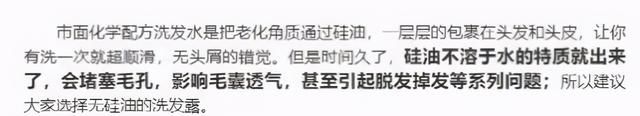 市面化学配方洗发水是把老化角质通过硅油，一层层的包裹在头发和头皮，让你有洗一次就超顺滑，无头屑的错觉。但是时间久了，硅油不溶于水的特质就出来了，会堵塞毛孔，影响毛囊透气，甚至引起脱发掉发等系列问题；所以建议大家选择无硅油的洗发露。